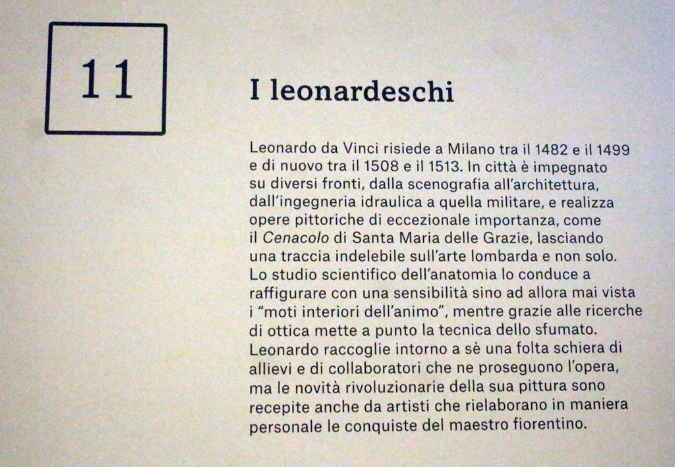 11

I leonardeschi

Leonardo da Vinci risiede a Milano tra il 1482 e il 1499 e di nuovo tra il 1508 e il 1513. In città è impegnato su diversi fronti, dalla scenografia all'architettura, dall'ingegneria idraulica a quella militare, e realizza opere pittoriche di eccezionale importanza, come il Cenacolo di Santa Maria delle Grazie, lasciando una traccia indelebile sull'arte lombarda e non solo. Lo studio scientifico dell'anatomia lo conduce a raffigurare con una sensibilità sino ad allora mai vista i "moti interiori dell'animo", mentre grazie alle ricerche di ottica mette a punto la tecnica dello sfumato. Leonardo raccoglie intorno a sè una folta schiera di allievi e di collaboratori che ne proseguono l'opera, ma le novità rivoluzionarie della sua pittura sono recepite anche da artisti che rielaborano in maniera personale le conquiste del maestro fiorentino.